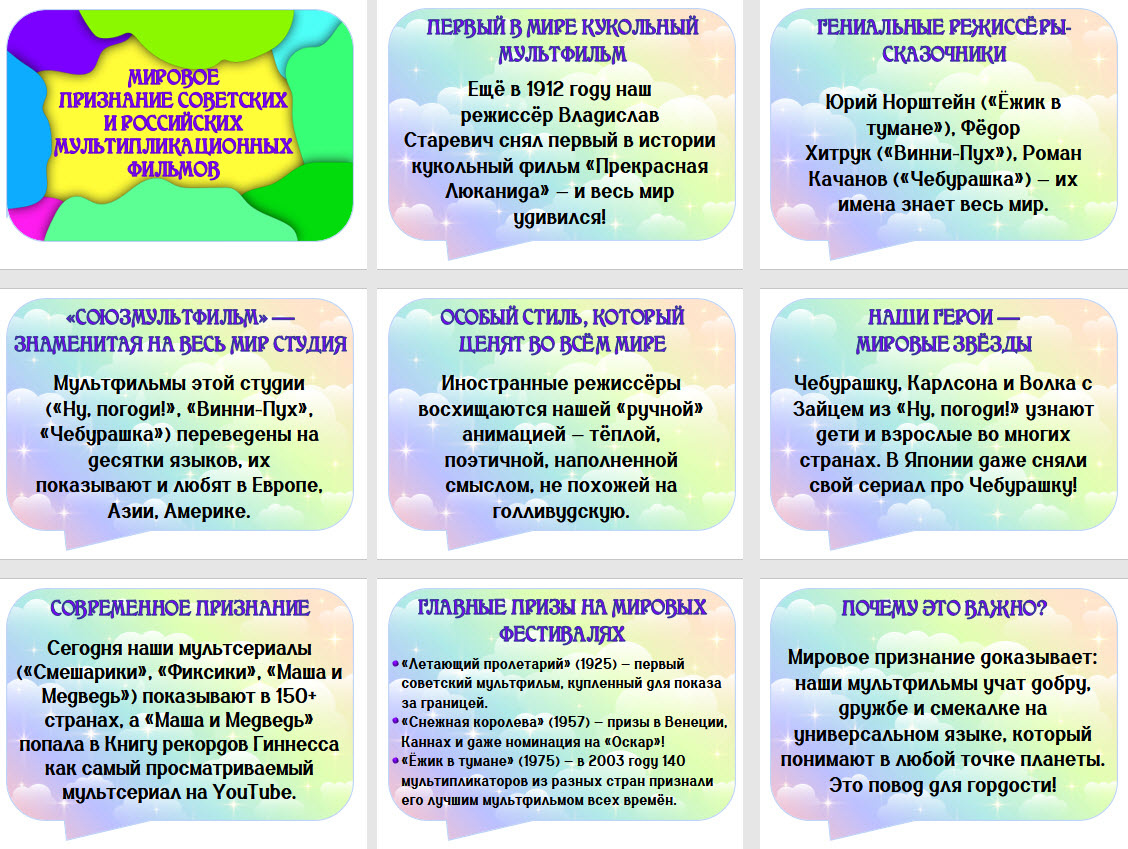 МИРОВОЕ ПРИЗНАНИЕ СОВЕТСКИХ И РОССИЙСКИХ МУЛЬТИПЛИКАЦИОННЫХ ФИЛЬМОВ

ПЕРВЫЙ В МИРЕ КУКОЛЬНЫЙ МУЛЬТФИЛЬМ

Ещё в 1912 году наш режиссёр Владислав Старевич снял первый в истории кукольный фильм «Прекрасная Люканида» – и весь мир удивился!

ГЕНИАЛЬНЫЕ РЕЖИССЁРЫ-СКАЗОЧНИКИ

Юрий Норштейн («Ёжик в тумане»), Фёдор Хитрук («Винни-Пух»), Роман Качанов («Чебурашка») – их имена знает весь мир.

«СОЮЗМУЛЬТФИЛЬМ» — ЗНАМЕНИТАЯ НА ВЕСЬ МИР СТУДИЯ

Мультфильмы этой студии («Ну, погоди!», «Винни-Пух», «Чебурашка») переведены на десятки языков, их показывают и любят в Европе, Азии, Америке.

ОСОБЫЙ СТИЛЬ, КОТОРЫЙ ЦЕНЯТ ВО ВСЁМ МИРЕ

Иностранные режиссёры восхищаются нашей «ручной» анимацией – тёплой, поэтичной, наполненной смыслом, не похожей на голливудскую.

НАШИ ГЕРОИ — МИРОВЫЕ ЗВЁЗДЫ

Чебурашку, Карлсона и Волка с Зайцем из «Ну, погоди!» узнают дети и взрослые во многих странах. В Японии даже сняли свой сериал про Чебурашку!

СОВРЕМЕННОЕ ПРИЗНАНИЕ

Сегодня наши мультсериалы («Смешарики», «Фиксики», «Маша и Медведь») показывают в 150+ странах, а «Маша и Медведь» попала в Книгу рекордов Гиннесса как самый просматриваемый мультсериал на YouTube.

ГЛАВНЫЕ ПРИЗЫ НА МИРОВЫХ ФЕСТИВАЛЯХ

• «Летающий пролетарий» (1925) – первый советский мультфильм, купленный для показа за границей.
• «Снежная королева» (1957) – призы в Венеции, Каннах и даже номинация на «Оскар»!
• «Ёжик в тумане» (1975) – в 2003 году 140 мультипликаторов из разных стран признали его лучшим мультфильмом всех времён.

ПОЧЕМУ ЭТО ВАЖНО?

Мировое признание доказывает: наши мультфильмы учат добру, дружбе и смекалке на универсальном языке, который понимают в любой точке планеты. Это повод для гордости!